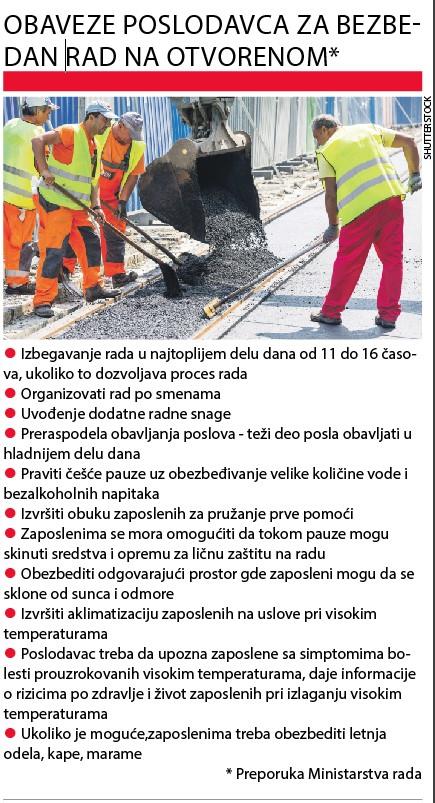 OBAVEZE POSLODAVCA ZA BEZBEDAN RAD NA OTVORENOM*

SHUTTERSTOCK

● Izbegavanje rada u najtoplijem delu dana od 11 do 16 časova, ukoliko to dozvoljava proces rada
● Organizovati rad po smenama
● Uvođenje dodatne radne snage
● Preraspodela obavljanja poslova - teži deo posla obavljati u hladnijem delu dana
● Praviti češće pauze uz obezbeđivanje velike količine vode i bezalkoholnih napitaka
● Izvršiti obuku zaposlenih za pružanje prve pomoći
● Zaposlenima se mora omogućiti da tokom pauze mogu skinuti sredstva i opremu za ličnu zaštitu na radu
● Obezbediti odgovarajući prostor gde zaposleni mogu da se sklone od sunca i odmore
● Izvršiti aklimatizaciju zaposlenih na uslove pri visokim temperaturama
● Poslodavac treba da upozna zaposlene sa simptomima bolesti prouzrokovanih visokim temperaturama, daje informacije o rizicima po zdravlje i život zaposlenih pri izlaganju visokim temperaturama
● Ukoliko je moguće,zaposlenima treba obezbediti letnja odela, kape, marame

* Preporuka Ministarstva rada